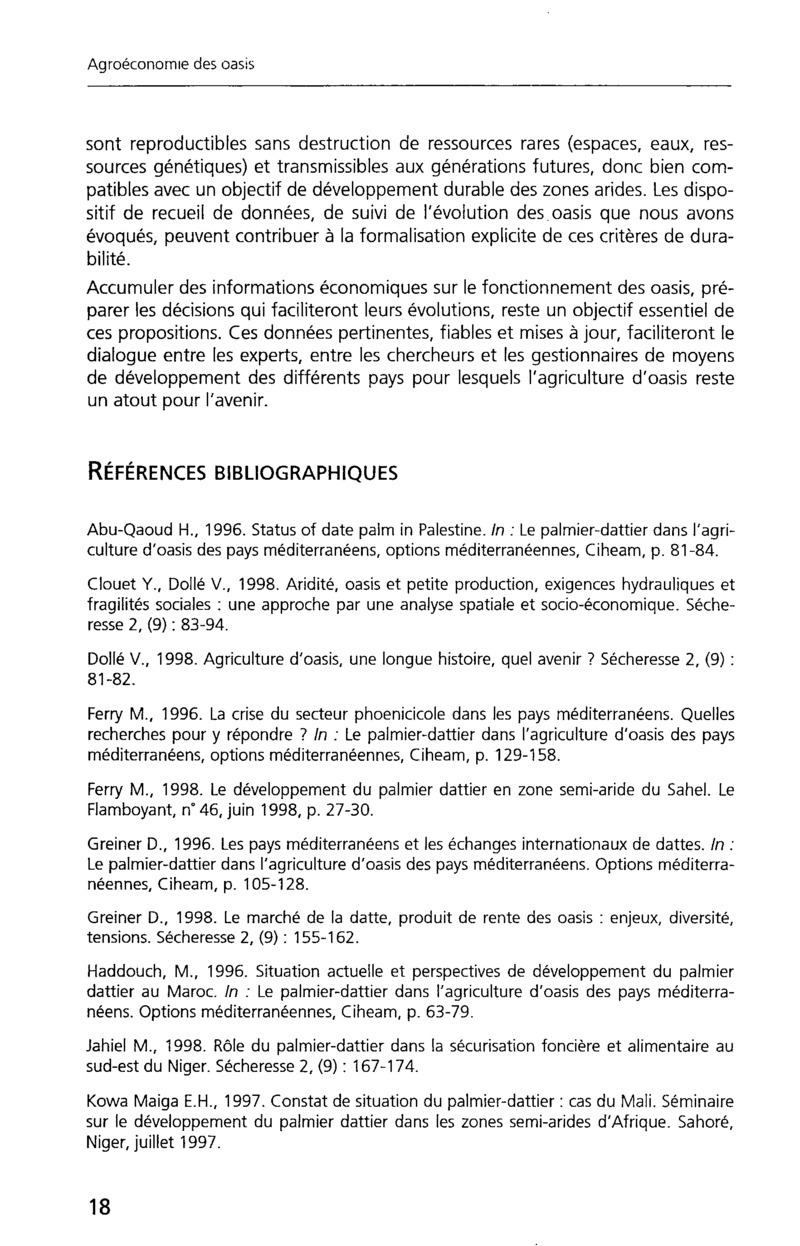 Agroéconomie des oasis

sont reproductibles sans destruction de ressources rares (espaces, eaux, ressources génétiques) et transmissibles aux générations futures, donc bien compatibles avec un objectif de développement durable des zones arides. Les dispositif de recueil de données, de suivi de l'évolution des oasis que nous avons évoqués, peuvent contribuer à la formalisation explicite de ces critères de durabilité.

Accumuler des informations économiques sur le fonctionnement des oasis, préparer les décisions qui faciliteront leurs évolutions, reste un objectif essentiel de ces propositions. Ces données pertinentes, fiables et mises à jour, faciliteront le dialogue entre les experts, entre les chercheurs et les gestionnaires de moyens de développement des différents pays pour lesquels l'agriculture d'oasis reste un atout pour l'avenir.

RÉFÉRENCES BIBLIOGRAPHIQUES

Abu-Qaoud H., 1996. Status of date palm in Palestine. In : Le palmier-dattier dans l'agriculture d'oasis des pays méditerranéens, options méditerranéennes, Ciheam, p. 81-84.

Clouet Y., Dollé V., 1998. Aridité, oasis et petite production, exigences hydrauliques et fragilités sociales : une approche par une analyse spatiale et socio-économique. Sécheresse 2, (9) : 83-94.

Dollé V., 1998. Agriculture d'oasis, une longue histoire, quel avenir ? Sécheresse 2, (9) : 81-82.

Ferry M., 1996. La crise du secteur phoenicicole dans les pays méditerranéens. Quelles recherches pour y répondre ? In : Le palmier-dattier dans l'agriculture d'oasis des pays méditerranéens, options méditerranéennes, Ciheam, p. 129-158.

Ferry M., 1998. Le développement du palmier dattier en zone semi-aride du Sahel. Le Flamboyant, n° 46, juin 1998, p. 27-30.

Greiner D., 1996. Les pays méditerranéens et les échanges internationaux de dattes. In : Le palmier-dattier dans l'agriculture d'oasis des pays méditerranéens. Options méditerranéennes, Ciheam, p. 105-128.

Greiner D., 1998. Le marché de la datte, produit de rente des oasis : enjeux, diversité, tensions. Sécheresse 2, (9) : 155-162.

Haddouch, M., 1996. Situation actuelle et perspectives de développement du palmier dattier au Maroc. In : Le palmier-dattier dans l'agriculture d'oasis des pays méditerranéens. Options méditerranéennes, Ciheam, p. 63-79.

Jahiel M., 1998. Rôle du palmier-dattier dans la sécurisation foncière et alimentaire au sud-est du Niger. Sécheresse 2, (9) : 167-174.

Kowa Maiga E.H., 1997. Constat de situation du palmier-dattier : cas du Mali. Séminaire sur le développement du palmier dattier dans les zones semi-arides d'Afrique. Sahoré, Niger, juillet 1997.

18